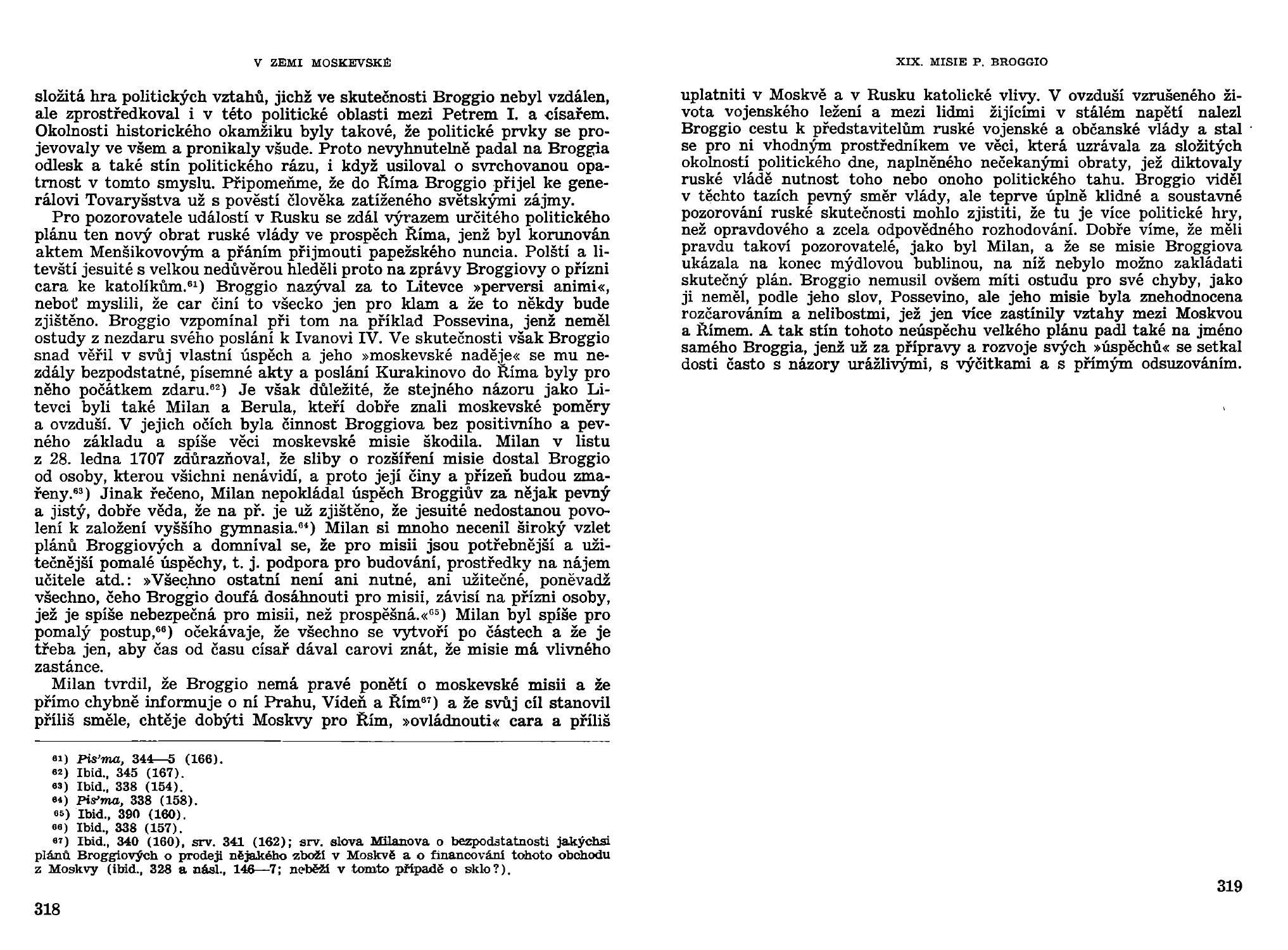 V ZEMI MOSKEVSKÉ

složitá hra politických vztahů, jichž ve skutečnosti Broggio nebyl vzdálen, ale zprostředkoval i v této politické oblasti mezi Petrem I. a císařem. Okolnosti historického okamžiku byly takové, že politické prvky se projevovaly ve všem a pronikaly všude. Proto nevyhnutelně padal na Broggia odlesk a také stín politického rázu, i když usiloval o svrchovanou opatrnost v tomto smyslu. Připomeňme, že do Říma Broggio přijel ke generálovi Tovaryšstva už s pověstí člověka zatíženého světskými zájmy.

Pro pozorovatele událostí v Rusku se zdál výrazem určitého politického plánu ten nový obrat ruské vlády ve prospěch Říma, jenž byl korunován aktem Menšikovovým a přáním přijmouti papežského nuncia. Polští a litevští jesuité s velkou nedůvěrou hleděli proto na zprávy Broggiovy o přízni cara ke katolíkům.$^{61}$) Broggio nazýval za to Litevce »perversi animi«, neboť myslili, že car činí to všecko jen pro klam a že to někdy bude zjištěno. Broggio vzpomínal při tom na příklad Possevina, jenž neměl ostudy z nezdaru svého poslání k Ivanovi IV. Ve skutečnosti však Broggio snad věřil v svůj vlastní úspěch a jeho »moskevské naděje« se mu nezdály bezpodstatné, písemné akty a poslání Kurakinovo do Říma byly pro něho počátkem zdaru.$^{62}$) Je však důležité, že stejného názoru jako Litevci byli také Milan a Berula, kteří dobře znali moskevské poměry a ovzduší. V jejich očích byla činnost Broggiova bez positivního a pevného základu a spíše věci moskevské misie škodila. Milan v listu z 28. ledna 1707 zdůrazňoval, že sliby o rozšíření misie dostal Broggio od osoby, kterou všichni nenávidí, a proto její činy a přízeň budou zmařeny.$^{63}$) Jinak řečeno, Milan nepokládal úspěch Broggiův za nějak pevný a jistý, dobře věda, že na př. je už zjištěno, že jesuité nedostanou povolení k založení vyššího gymnasia.$^{64}$) Milan si mnoho necenil široký vzlet plánů Broggiových a domníval se, že pro misii jsou potřebnější a užitečnější pomalé úspěchy, t. j. podpora pro budování, prostředky na nájem učitele atd.: »Všechno ostatní není ani nutné, ani užitečné, poněvadž všechno, čeho Broggio doufá dosáhnouti pro misii, závisí na přízni osoby, jež je spíše nebezpečná pro misii, než prospěšná.«$^{65}$) Milan byl spíše pro pomalý postup,$^{66}$) očekávaje, že všechno se vytvoří po částech a že je třeba jen, aby čas od času císař dával carovi znát, že misie má vlivného zastánce.

Milan tvrdil, že Broggio nemá pravé ponětí o moskevské misii a že přímo chybně informuje o ní Prahu, Vídeň a Řím$^{67}$) a že svůj cíl stanovil příliš směle, chtěje dobýti Moskvy pro Řím, »ovládnouti« cara a příliš

$^{61}$) Pis'ma, 344—5 (166).
$^{62}$) Ibid., 345 (167).
$^{63}$) Ibid., 338 (154).
$^{64}$) Pis'ma, 338 (158).
$^{65}$) Ibid., 390 (160).
$^{66}$) Ibid., 338 (157).
$^{67}$) Ibid., 340 (160), srv. 341 (162); srv. slova Milanova o bezpodstatnosti jakýchsi plánů Broggiových o prodeji nějakého zboží v Moskvě a o financování tohoto obchodu z Moskvy (ibid., 328 a násl., 146—7; neběží v tomto případě o sklo?).

318

XIX. MISIE P. BROGGIO

uplatniti v Moskvě a v Rusku katolické vlivy. V ovzduší vzrušeného života vojenského ležení a mezi lidmi žijícími v stálém napětí nalezl Broggio cestu k představitelům ruské vojenské a občanské vlády a stal se pro ni vhodným prostředníkem ve věci, která uzrávala za složitých okolností politického dne, naplněného nečekanými obraty, jež diktovaly ruské vládě nutnost toho nebo onoho politického tahu. Broggio viděl v těchto tazích pevný směr vlády, ale teprve úplně klidné a soustavné pozorování ruské skutečnosti mohlo zjistiti, že tu je více politické hry, než opravdového a zcela odpovědného rozhodování. Dobře víme, že měli pravdu takoví pozorovatelé, jako byl Milan, a že se misie Broggiova ukázala na konec mýdlovou bublinou, na níž nebylo možno zakládati skutečný plán. Broggio nemusil ovšem míti ostudu pro své chyby, jako ji neměl, podle jeho slov, Possevino, ale jeho misie byla znehodnocena rozčarováním a nelibostmi, jež jen více zastínily vztahy mezi Moskvou a Římem. A tak stín tohoto neúspěchu velkého plánu padl také na jméno samého Broggia, jenž už za přípravy a rozvoje svých »úspěchů« se setkal dosti často s názory urážlivými, s výčitkami a s přímým odsuzováním.

319